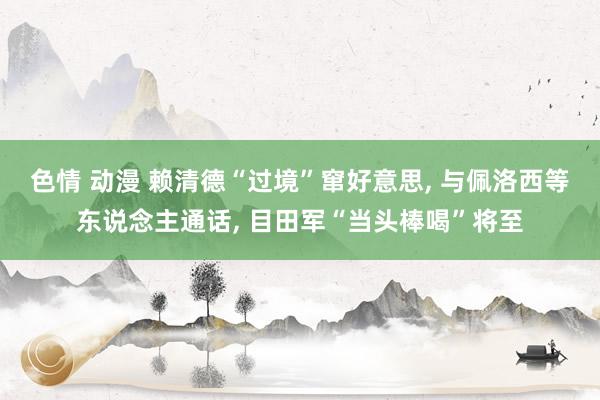 色情 动漫 赖清德“过境”窜好意思, 与佩洛西等东说念主通话, 目田军“当头棒喝”将至